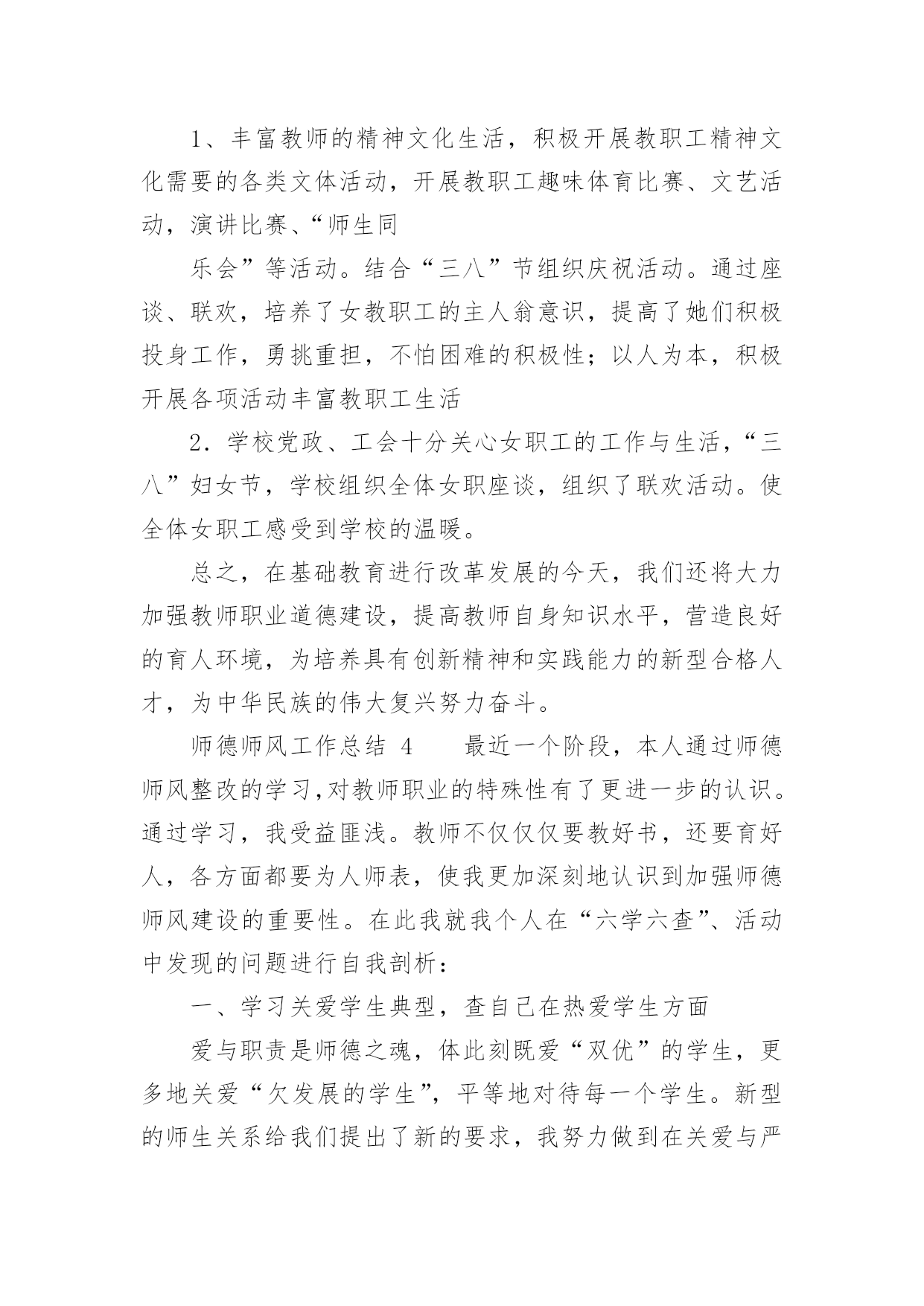 1、丰富教师的精神文化生活，积极开展教职工精神文化需要的各类文体活动，开展教职工趣味体育比赛、文艺活动，演讲比赛、“师生同

乐会”等活动。结合“三八”节组织庆祝活动。通过座谈、联欢，培养了女教职工的主人翁意识，提高了她们积极投身工作，勇挑重担，不怕困难的积极性；以人为本，积极开展各项活动丰富教职工生活

2．学校党政、工会十分关心女职工的工作与生活，“三八”妇女节，学校组织全体女职座谈，组织了联欢活动。使全体女职工感受到学校的温暖。

总之，在基础教育进行改革发展的今天，我们还将大力加强教师职业道德建设，提高教师自身知识水平，营造良好的育人环境，为培养具有创新精神和实践能力的新型合格人才，为中华民族的伟大复兴努力奋斗。

师德师风工作总结 4　　最近一个阶段，本人通过师德师风整改的学习,对教师职业的特殊性有了更进一步的认识。通过学习，我受益匪浅。教师不仅仅仅要教好书，还要育好人，各方面都要为人师表，使我更加深刻地认识到加强师德师风建设的重要性。在此我就我个人在“六学六查”、活动中发现的问题进行自我剖析：

一、学习关爱学生典型，查自己在热爱学生方面

爱与职责是师德之魂，体此刻既爱“双优”的学生，更多地关爱“欠发展的学生”，平等地对待每一个学生。新型的师生关系给我们提出了新的要求，我努力做到在关爱与严